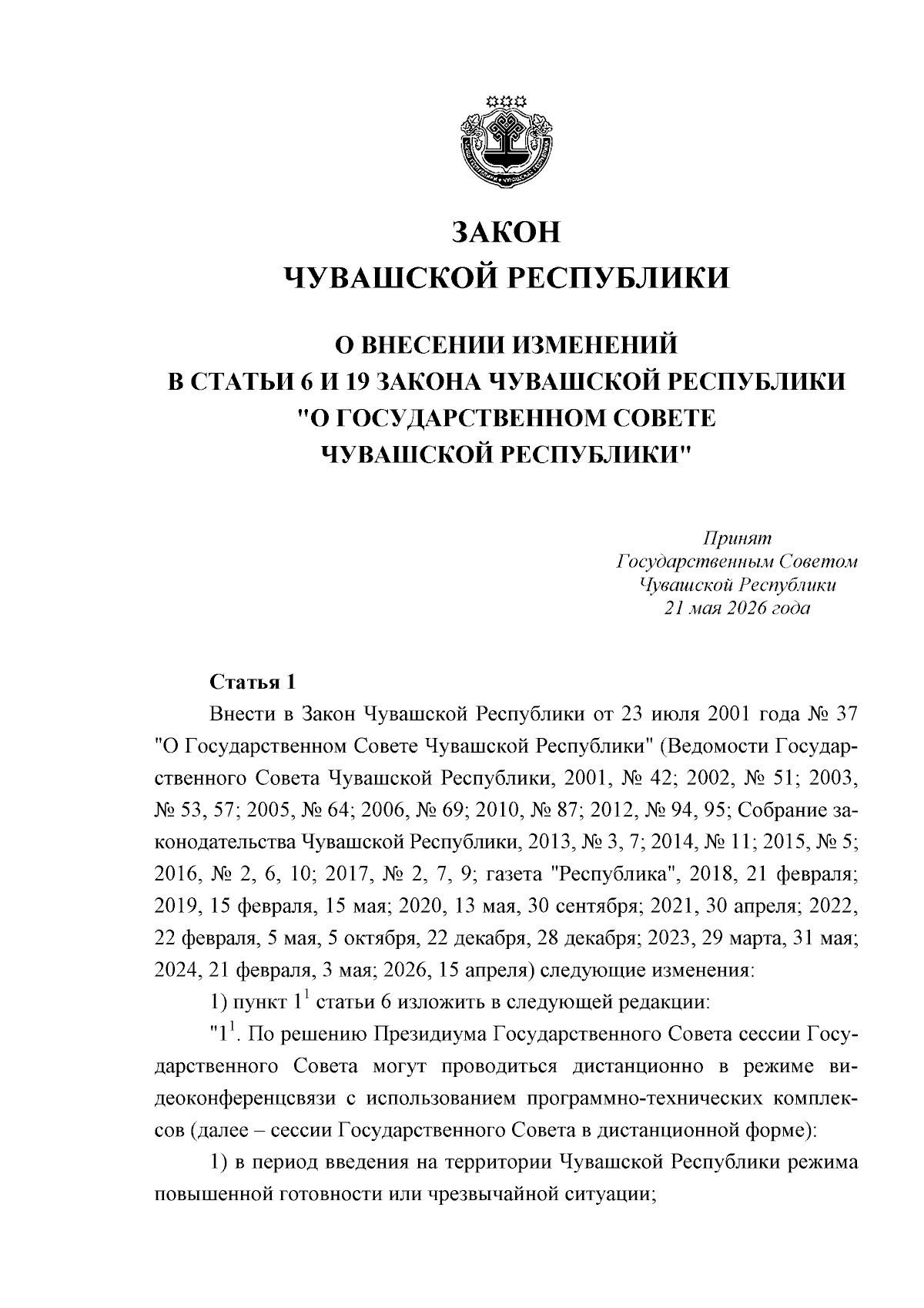 ЗАКОН
ЧУВАШСКОЙ РЕСПУБЛИКИ

О ВНЕСЕНИИ ИЗМЕНЕНИЙ
В СТАТЬИ 6 И 19 ЗАКОНА ЧУВАШСКОЙ РЕСПУБЛИКИ
"О ГОСУДАРСТВЕННОМ СОВЕТЕ
ЧУВАШСКОЙ РЕСПУБЛИКИ"

Принят
Государственным Советом
Чувашской Республики
21 мая 2026 года

Статья 1

Внести в Закон Чувашской Республики от 23 июля 2001 года № 37 "О Государственном Совете Чувашской Республики" (Ведомости Государственного Совета Чувашской Республики, 2001, № 42; 2002, № 51; 2003, № 53, 57; 2005, № 64; 2006, № 69; 2010, № 87; 2012, № 94, 95; Собрание законодательства Чувашской Республики, 2013, № 3, 7; 2014, № 11; 2015, № 5; 2016, № 2, 6, 10; 2017, № 2, 7, 9; газета "Республика", 2018, 21 февраля; 2019, 15 февраля, 15 мая; 2020, 13 мая, 30 сентября; 2021, 30 апреля; 2022, 22 февраля, 5 мая, 5 октября, 22 декабря, 28 декабря; 2023, 29 марта, 31 мая; 2024, 21 февраля, 3 мая; 2026, 15 апреля) следующие изменения:

1) пункт $1^1$ статьи 6 изложить в следующей редакции:

"$1^1$. По решению Президиума Государственного Совета сессии Государственного Совета могут проводиться дистанционно в режиме видеоконференцсвязи с использованием программно-технических комплексов (далее – сессии Государственного Совета в дистанционной форме):

1) в период введения на территории Чувашской Республики режима повышенной готовности или чрезвычайной ситуации;